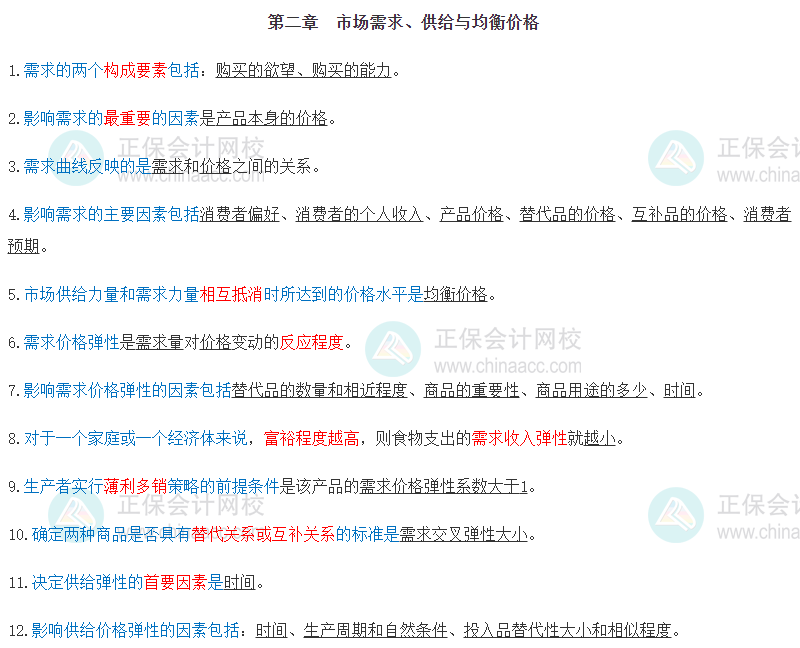 第二章 市场需求、供给与均衡价格

1.需求的两个构成要素包括：购买的欲望、购买的能力。

2.影响需求的最重要的因素是产品本身的价格。

3.需求曲线反映的是需求和价格之间的关系。

4.影响需求的主要因素包括消费者偏好、消费者的个人收入、产品价格、替代品的价格、互补品的价格、消费者预期。

5.市场供给力量和需求力量相互抵消时所达到的价格水平是均衡价格。

6.需求价格弹性是需求量对价格变动的反应程度。

7.影响需求价格弹性的因素包括替代品的数量和相近程度、商品的重要性、商品用途的多少、时间。

8.对于一个家庭或一个经济体来说，富裕程度越高，则食物支出的需求收入弹性就越小。

9.生产者实行薄利多销策略的前提条件是该产品的需求价格弹性系数大于1。

10.确定两种商品是否具有替代关系或互补关系的标准是需求交叉弹性大小。

11.决定供给弹性的首要因素是时间。

12.影响供给价格弹性的因素包括：时间、生产周期和自然条件、投入品替代性大小和相似程度。

正保会计网校
www.chinaacc.com